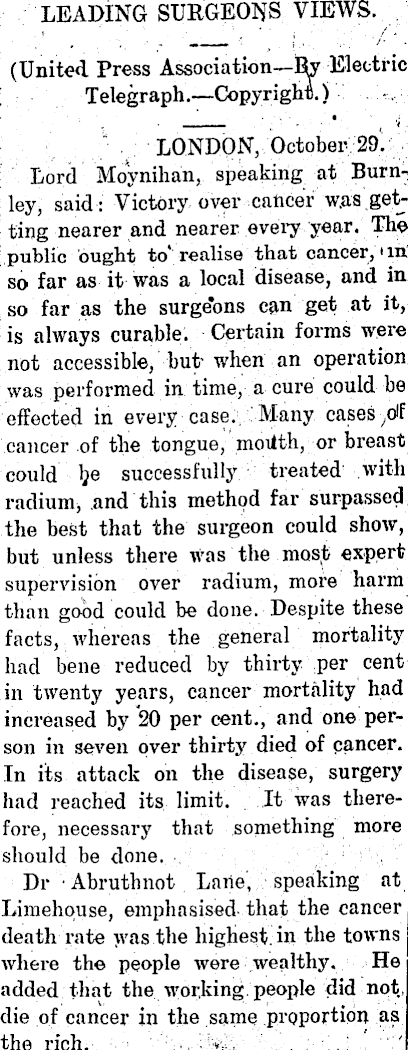 LEADING SURGEONS VIEWS.

(United Press Association—By Electric Telegraph.—Copyright.)

LONDON, October 29.

Lord Moynihan, speaking at Burnley, said: Victory over cancer was getting nearer and nearer every year. The public ought to realise that cancer, in so far as it was a local disease, and in so far as the surgeons can get at it, is always curable. Certain forms were not accessible, but when an operation was performed in time, a cure could be effected in every case. Many cases of cancer of the tongue, mouth, or breast could be successfully treated with radium, and this method far surpassed the best that the surgeon could show, but unless there was the most expert supervision over radium, more harm than good could be done. Despite these facts, whereas the general mortality had bene reduced by thirty per cent in twenty years, cancer mortality had increased by 20 per cent., and one person in seven over thirty died of cancer. In its attack on the disease, surgery had reached its limit. It was therefore, necessary that something more should be done.

Dr Abruthnot Lane, speaking at Limehouse, emphasised that the cancer death rate was the highest in the towns where the people were wealthy. He added that the working people did not die of cancer in the same proportion as the rich.